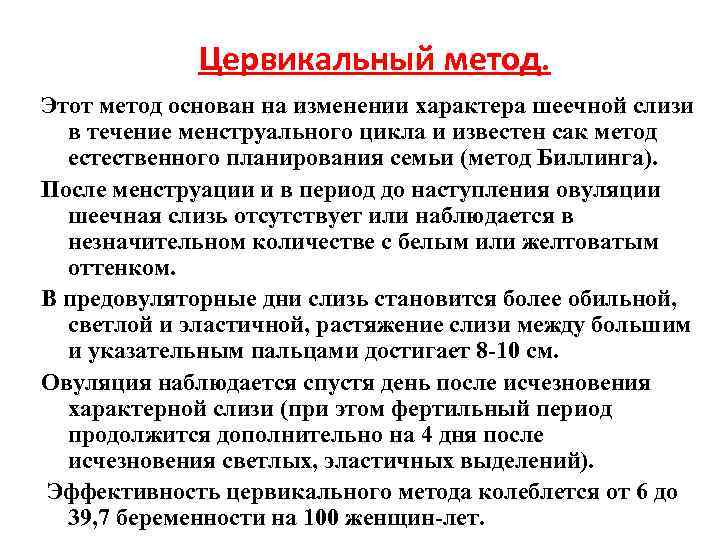 Цервикальный метод.

Этот метод основан на изменении характера шеечной слизи в течение менструального цикла и известен сак метод естественного планирования семьи (метод Биллинга).

После менструации и в период до наступления овуляции шеечная слизь отсутствует или наблюдается в незначительном количестве с белым или желтоватым оттенком.

В предовуляторные дни слизь становится более обильной, светлой и эластичной, растяжение слизи между большим и указательным пальцами достигает 8-10 см.

Овуляция наблюдается спустя день после исчезновения характерной слизи (при этом фертильный период продолжится дополнительно на 4 дня после исчезновения светлых, эластичных выделений).

Эффективность цервикального метода колеблется от 6 до 39,7 беременности на 100 женщин-лет.